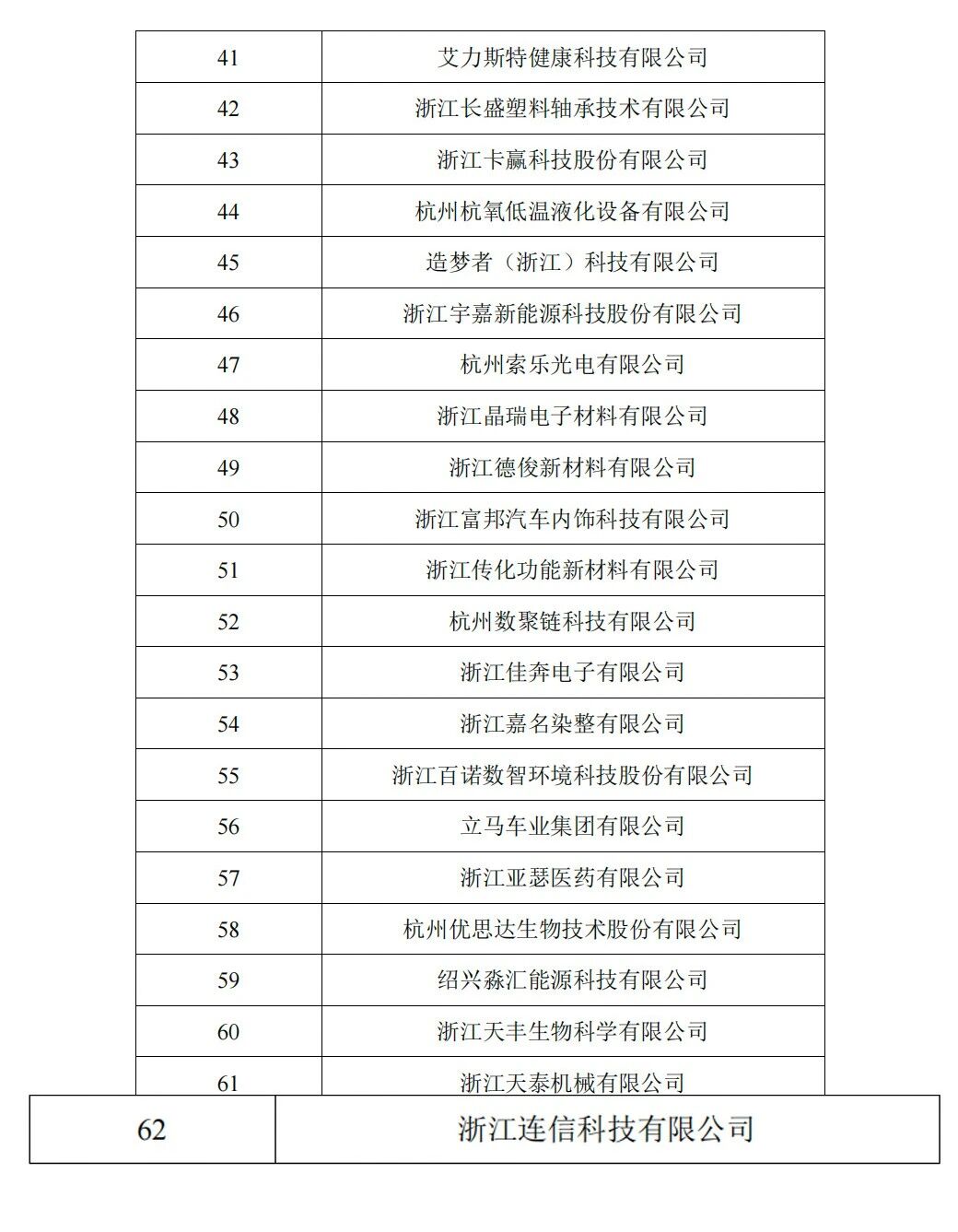 | 41 | 艾力斯特健康科技有限公司 |
|---|---|
| 42 | 浙江长盛塑料轴承技术有限公司 |
| 43 | 浙江卡赢科技股份有限公司 |
| 44 | 杭州杭氧低温液化设备有限公司 |
| 45 | 造梦者（浙江）科技有限公司 |
| 46 | 浙江宇嘉新能源科技股份有限公司 |
| 47 | 杭州索乐光电有限公司 |
| 48 | 浙江晶瑞电子材料有限公司 |
| 49 | 浙江德俊新材料有限公司 |
| 50 | 浙江富邦汽车内饰科技有限公司 |
| 51 | 浙江传化功能新材料有限公司 |
| 52 | 杭州数聚链科技有限公司 |
| 53 | 浙江佳奔电子有限公司 |
| 54 | 浙江嘉名染整有限公司 |
| 55 | 浙江百诺数智环境科技股份有限公司 |
| 56 | 立马车业集团有限公司 |
| 57 | 浙江亚瑟医药有限公司 |
| 58 | 杭州优思达生物技术股份有限公司 |
| 59 | 绍兴淼汇能源科技有限公司 |
| 60 | 浙江天丰生物科学有限公司 |
| 61 | 浙江天泰机械有限公司 |
| 62 | 浙江连信科技有限公司 |